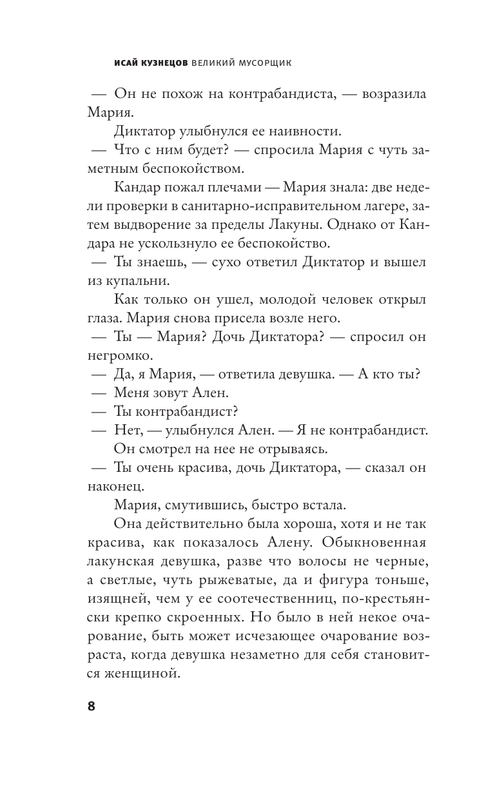 ИСАЙ КУЗНЕЦОВ ВЕЛИКИЙ МУСОРЩИК

— Он не похож на контрабандиста, — возразила Мария.

Диктатор улыбнулся ее наивности.

— Что с ним будет? — спросила Мария с чуть заметным беспокойством.

Кандар пожал плечами — Мария знала: две недели проверки в санитарно-исправительном лагере, затем выдворение за пределы Лакуны. Однако от Кандара не ускользнуло ее беспокойство.

— Ты знаешь, — сухо ответил Диктатор и вышел из купальни.

Как только он ушел, молодой человек открыл глаза. Мария снова присела возле него.

— Ты — Мария? Дочь Диктатора? — спросил он негромко.

— Да, я Мария, — ответила девушка. — А кто ты?

— Меня зовут Ален.

— Ты контрабандист?

— Нет, — улыбнулся Ален. — Я не контрабандист.

Он смотрел на нее не отрываясь.

— Ты очень красива, дочь Диктатора, — сказал он наконец.

Мария, смутившись, быстро встала.

Она действительно была хороша, хотя и не так красива, как показалось Алену. Обыкновенная лакунская девушка, разве что волосы не черные, а светлые, чуть рыжеватые, да и фигура тоньше, изящней, чем у ее соотечественниц, по-крестьянски крепко скроенных. Но было в ней некое очарование, быть может исчезающее очарование возраста, когда девушка незаметно для себя становится женщиной.

8